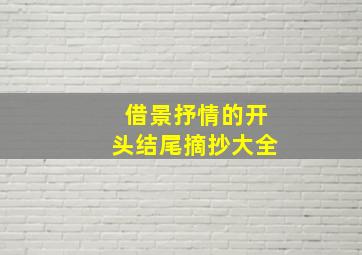 借景抒情的开头结尾摘抄大全